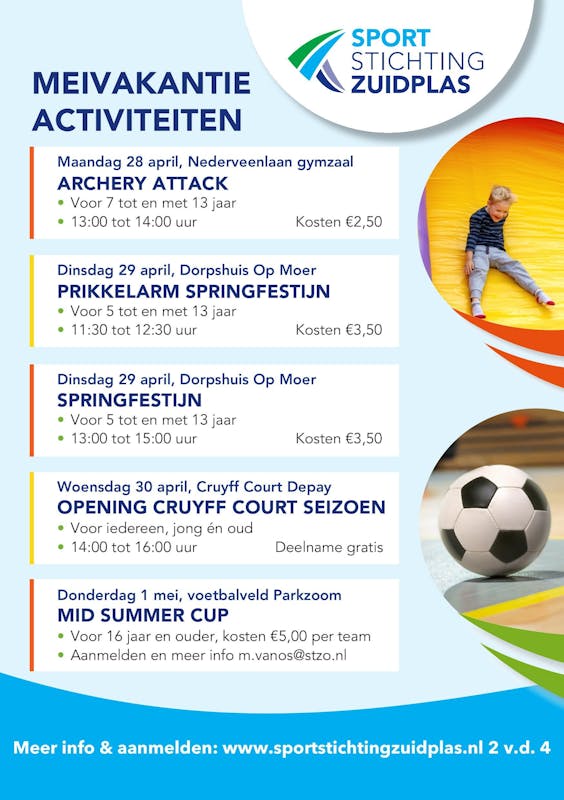 SPORT STICHTING ZUIDPLAS

MEIVAKANTIE ACTIVITEITEN

Maandag 28 april, Nederveenlaan gymzaal
ARCHERY ATTACK
• Voor 7 tot en met 13 jaar
• 13:00 tot 14:00 uur Kosten €2,50

Dinsdag 29 april, Dorpshuis Op Moer
PRIKKELARM SPRINGFESTIJN
• Voor 5 tot en met 13 jaar
• 11:30 tot 12:30 uur Kosten €3,50

Dinsdag 29 april, Dorpshuis Op Moer
SPRINGFESTIJN
• Voor 5 tot en met 13 jaar
• 13:00 tot 15:00 uur Kosten €3,50

Woensdag 30 april, Cruyff Court Depay
OPENING CRUYFF COURT SEIZOEN
• Voor iedereen, jong én oud
• 14:00 tot 16:00 uur Deelname gratis

Donderdag 1 mei, voetbalveld Parkzoom
MID SUMMER CUP
• Voor 16 jaar en ouder, kosten €5,00 per team
• Aanmelden en meer info m.vanos@stzo.nl

Meer info & aanmelden: www.sportstichtingzuidplas.nl 2 v.d. 4